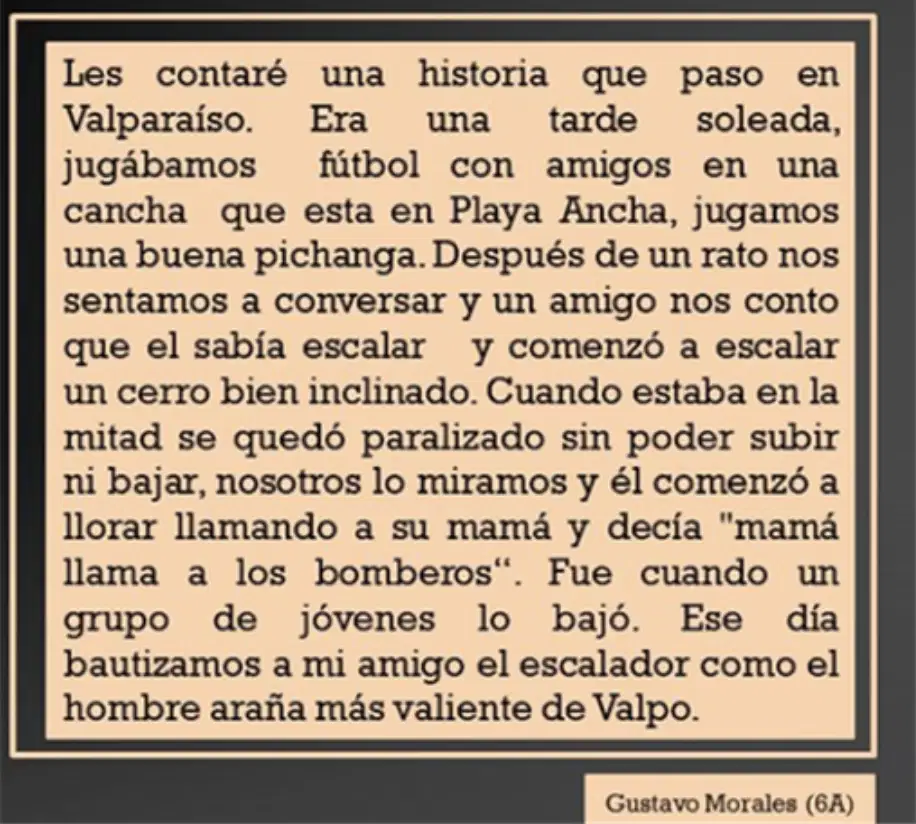 Les contaré una historia que paso en Valparaíso. Era una tarde soleada, jugábamos fútbol con amigos en una cancha que esta en Playa Ancha, jugamos una buena pichanga. Después de un rato nos sentamos a conversar y un amigo nos conto que el sabía escalar y comenzó a escalar un cerro bien inclinado. Cuando estaba en la mitad se quedó paralizado sin poder subir ni bajar, nosotros lo miramos y él comenzó a llorar llamando a su mamá y decía "mamá llama a los bomberos“. Fue cuando un grupo de jóvenes lo bajó. Ese día bautizamos a mi amigo el escalador como el hombre araña más valiente de Valpo.

Gustavo Morales (6A)